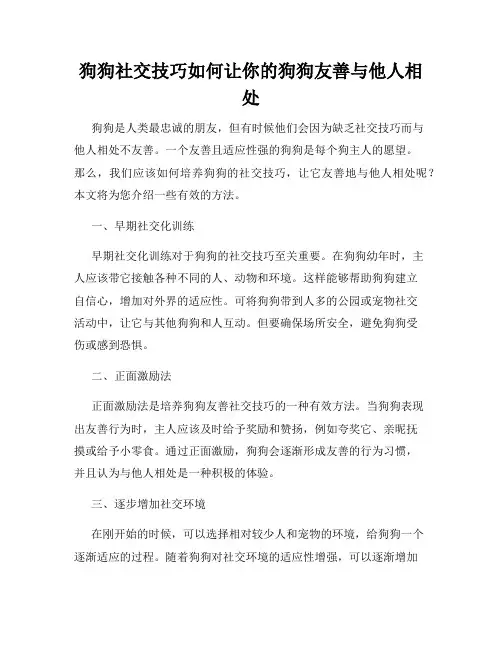 狗狗社交技巧如何让你的狗狗友善与他人相处

狗狗是人类最忠诚的朋友，但有时候他们会因为缺乏社交技巧而与他人相处不友善。一个友善且适应性强的狗狗是每个狗主人的愿望。那么，我们应该如何培养狗狗的社交技巧，让它友善地与他人相处呢？本文将为您介绍一些有效的方法。

一、早期社交化训练

早期社交化训练对于狗狗的社交技巧至关重要。在狗狗幼年时，主人应该带它接触各种不同的人、动物和环境。这样能够帮助狗狗建立自信心，增加对外界的适应性。可将狗狗带到人多的公园或宠物社交活动中，让它与其他狗狗和人互动。但要确保场所安全，避免狗狗受伤或感到恐惧。

二、正面激励法

正面激励法是培养狗狗友善社交技巧的一种有效方法。当狗狗表现出友善行为时，主人应该及时给予奖励和赞扬，例如夸奖它、亲昵抚摸或给予小零食。通过正面激励，狗狗会逐渐形成友善的行为习惯，并且认为与他人相处是一种积极的体验。

三、逐步增加社交环境

在刚开始的时候，可以选择相对较少人和宠物的环境，给狗狗一个逐渐适应的过程。随着狗狗对社交环境的适应性增强，可以逐渐增加